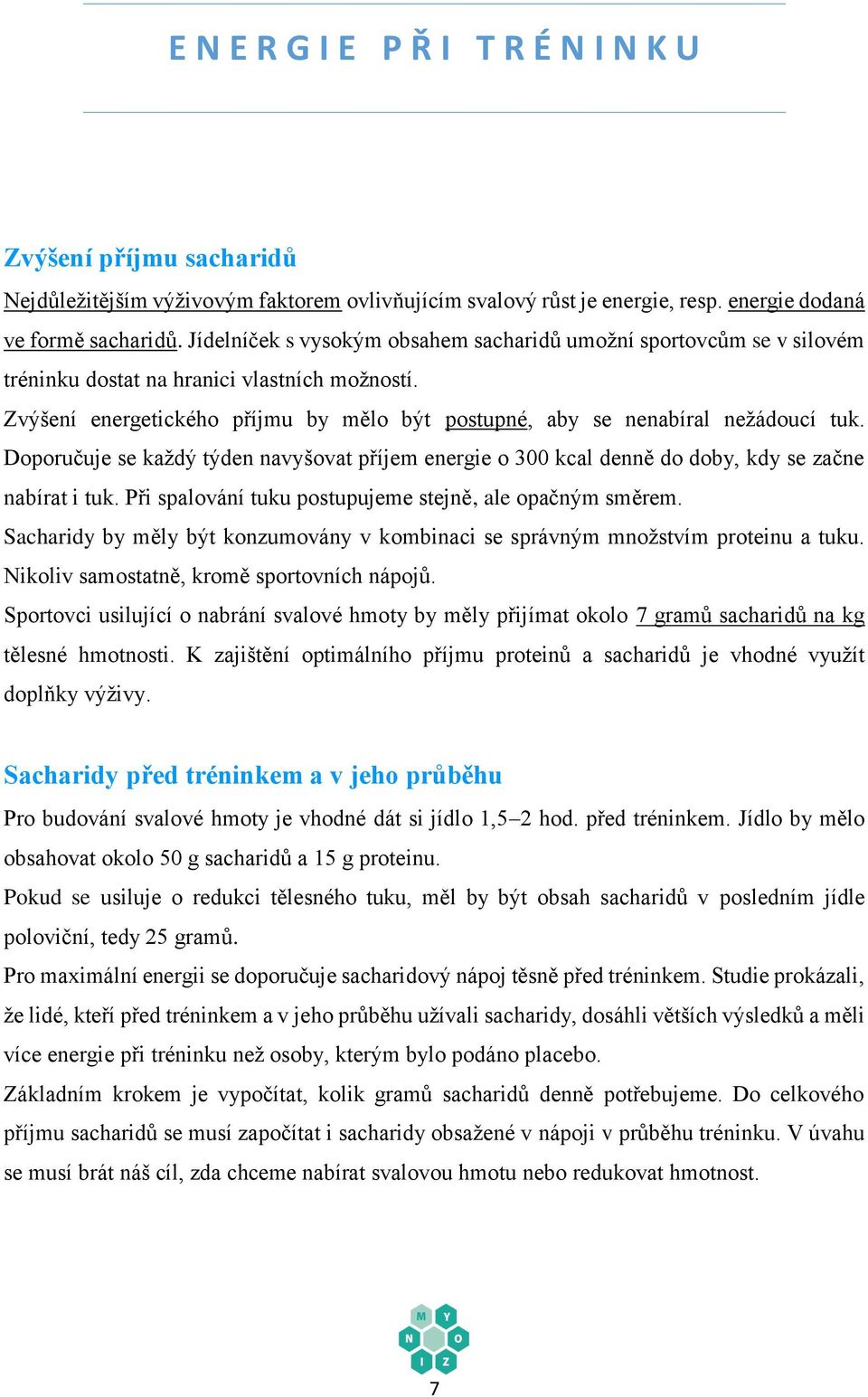 ENERGIE PŘI TRÉNINKU

Zvýšení příjmu sacharidů

Nejdůležitějším výživovým faktorem ovlivňujícím svalový růst je energie, resp. energie dodaná ve formě sacharidů. Jídelníček s vysokým obsahem sacharidů umožní sportovcům se v silovém tréninku dostat na hranici vlastních možností.

Zvýšení energetického příjmu by mělo být postupné, aby se nenabíral nežádoucí tuk. Doporučuje se každý týden navyšovat příjem energie o 300 kcal denně do doby, kdy se začne nabírat i tuk. Při spalování tuku postupujeme stejně, ale opačným směrem.

Sacharidy by měly být konzumovány v kombinaci se správným množstvím proteinu a tuku. Nikoliv samostatně, kromě sportovních nápojů.

Sportovci usilující o nabrání svalové hmoty by měly přijímat okolo 7 gramů sacharidů na kg tělesné hmotnosti. K zajištění optimálního příjmu proteinů a sacharidů je vhodné využít doplňky výživy.

Sacharidy před tréninkem a v jeho průběhu

Pro budování svalové hmoty je vhodné dát si jídlo 1,5–2 hod. před tréninkem. Jídlo by mělo obsahovat okolo 50 g sacharidů a 15 g proteinu.

Pokud se usiluje o redukci tělesného tuku, měl by být obsah sacharidů v posledním jídle poloviční, tedy 25 gramů.

Pro maximální energii se doporučuje sacharidový nápoj těsně před tréninkem. Studie prokázali, že lidé, kteří před tréninkem a v jeho průběhu užívali sacharidy, dosáhli větších výsledků a měli více energie při tréninku než osoby, kterým bylo podáno placebo.

Základním krokem je vypočítat, kolik gramů sacharidů denně potřebujeme. Do celkového příjmu sacharidů se musí započítat i sacharidy obsažené v nápoji v průběhu tréninku. V úvahu se musí brát náš cíl, zda chceme nabírat svalovou hmotu nebo redukovat hmotnost.

M Y N O I Z

7